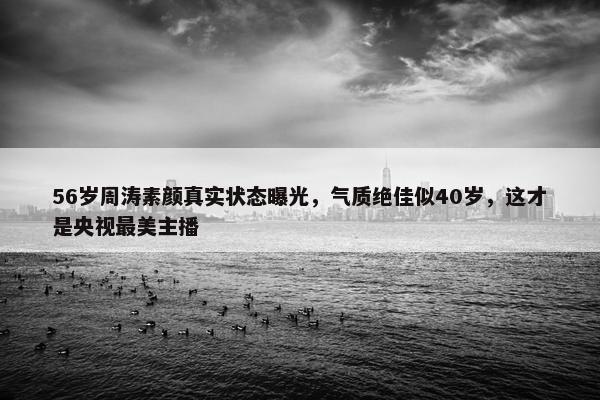 56岁周涛素颜真实状态曝光，气质绝佳似40岁，这才是央视最美主播